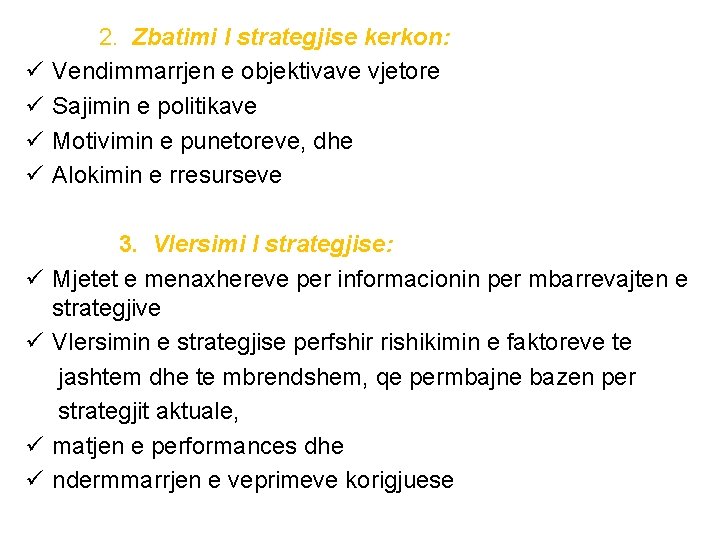 2. Zbatimi I strategjise kerkon:

✓ Vendimmarrjen e objektivave vjetore
✓ Sajimin e politikave
✓ Motivimin e punetoreve, dhe
✓ Alokimin e rresurseve

3. Vlersimi I strategjise:

✓ Mjetet e menaxhereve per informacionin per mbarrevajten e strategjive
✓ Vlersimin e strategjise perfshir rishikimin e faktoreve te jashtem dhe te mbrendshem, qe permbajne bazen per strategjit aktuale,
✓ matjen e performances dhe
✓ ndermmarrjen e veprimeve korigjuese